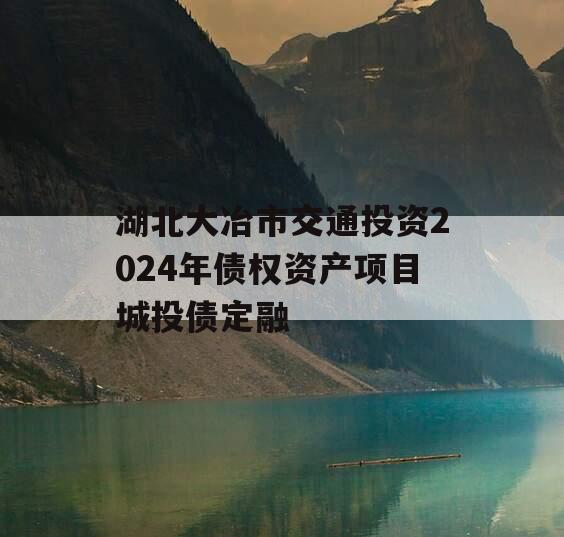 湖北大冶市交通投资2024年债权资产项目城投债定融